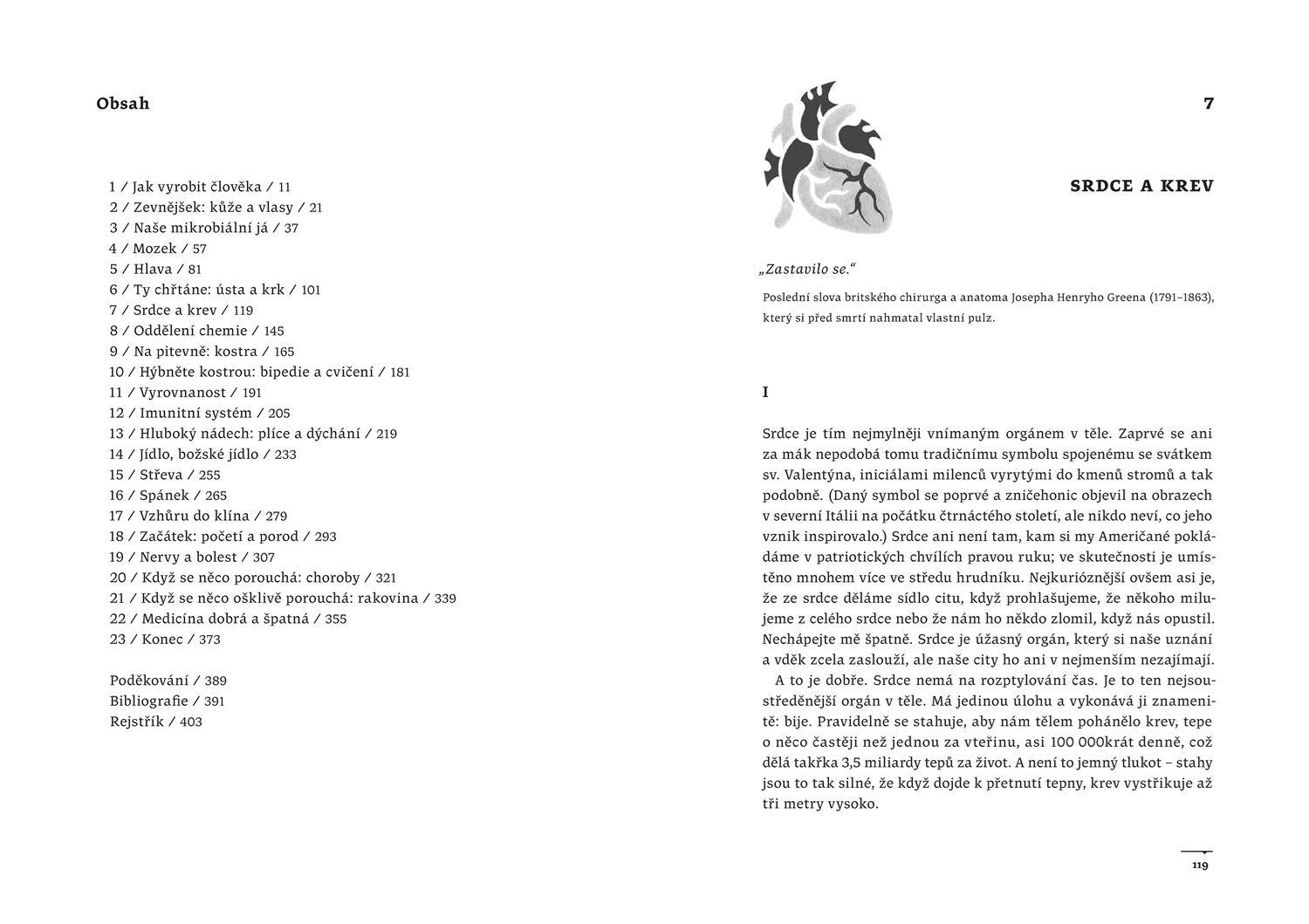 Obsah

1 / Jak vyrobit člověka / 11
2 / Zevnějšek: kůže a vlasy / 21
3 / Naše mikrobiální já / 37
4 / Mozek / 57
5 / Hlava / 81
6 / Ty chřtáne: ústa a krk / 101
7 / Srdce a krev / 119
8 / Oddělení chemie / 145
9 / Na pitevně: kostra / 165
10 / Hýbněte kostrou: bipedie a cvičení / 181
11 / Vyrovnanost / 191
12 / Imunitní systém / 205
13 / Hluboký nádech: plíce a dýchání / 219
14 / Jídlo, božské jídlo / 233
15 / Střeva / 255
16 / Spánek / 265
17 / Vzhůru do klína / 279
18 / Začátek: početí a porod / 293
19 / Nervy a bolest / 307
20 / Když se něco porouchá: choroby / 321
21 / Když se něco ošklivě porouchá: rakovina / 339
22 / Medicína dobrá a špatná / 355
23 / Konec / 373

Poděkování / 389
Bibliografie / 391
Rejstřík / 403

7

SRDCE A KREV

„Zastavilo se."

Poslední slova britského chirurga a anatoma Josepha Henryho Greena (1791–1863), který si před smrtí nahmatal vlastní pulz.

I

Srdce je tím nejmylněji vnímaným orgánem v těle. Zaprvé se ani za mák nepodobá tomu tradičnímu symbolu spojenému se svátkem sv. Valentýna, iniciálami milenců vyrytými do kmenů stromů a tak podobně. (Daný symbol se poprvé a zničehonic objevil na obrazech v severní Itálii na počátku čtrnáctého století, ale nikdo neví, co jeho vznik inspirovalo.) Srdce ani není tam, kam si my Američané pokládáme v patriotických chvílích pravou ruku; ve skutečnosti je umístěno mnohem více ve středu hrudníku. Nejkurióznější ovšem asi je, že ze srdce děláme sídlo citu, když prohlašujeme, že někoho milujeme z celého srdce nebo že nám ho někdo zlomil, když nás opustil. Nechápejte mě špatně. Srdce je úžasný orgán, který si naše uznání a vděk zcela zaslouží, ale naše city ho ani v nejmenším nezajímají.
A to je dobře. Srdce nemá na rozptylování čas. Je to ten nejsoustředěnější orgán v těle. Má jedinou úlohu a vykonává ji znamenitě: bije. Pravidelně se stahuje, aby nám tělem pohánělo krev, tepe o něco častěji než jednou za vteřinu, asi 100 000krát denně, což dělá takřka 3,5 miliardy tepů za život. A není to jemný tlukot – stahy jsou to tak silné, že když dojde k přetnutí tepny, krev vystřikuje až tři metry vysoko.

119